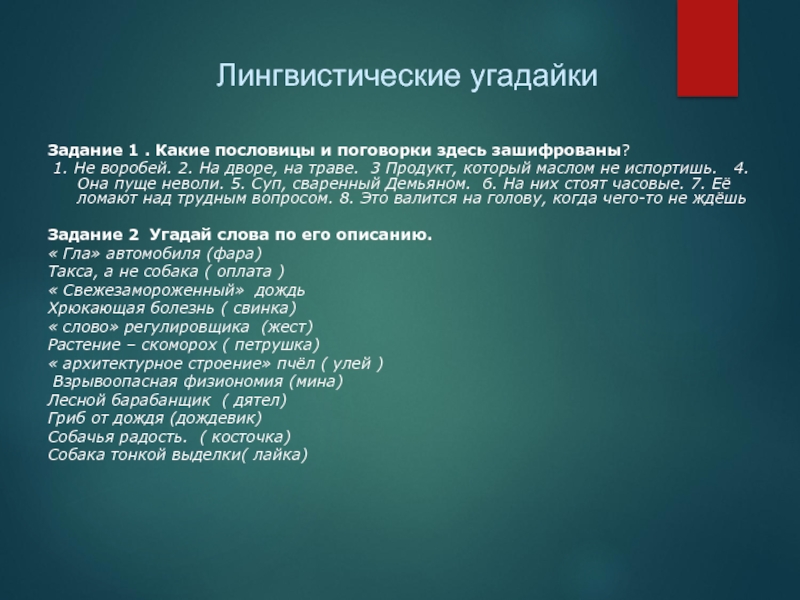 Лингвистические угадайки

Задание 1 . Какие пословицы и поговорки здесь зашифрованы?
1. Не воробей. 2. На дворе, на траве. 3 Продукт, который маслом не испортишь. 4. Она пуще неволи. 5. Суп, сваренный Демьяном. 6. На них стоят часовые. 7. Её ломают над трудным вопросом. 8. Это валится на голову, когда чего-то не ждёшь

Задание 2 Угадай слова по его описанию.
« Гла» автомобиля (фара)
Такса, а не собака ( оплата )
« Свежезамороженный» дождь
Хрюкающая болезнь ( свинка)
« слово» регулировщика (жест)
Растение – скоморох ( петрушка)
« архитектурное строение» пчёл ( улей )
Взрывоопасная физиономия (мина)
Лесной барабанщик ( дятел)
Гриб от дождя (дождевик)
Собачья радость. ( косточка)
Собака тонкой выделки( лайка)